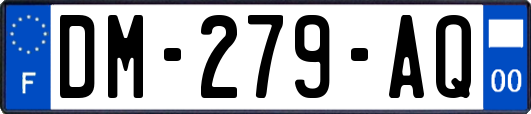 F

DM-279-AQ

00